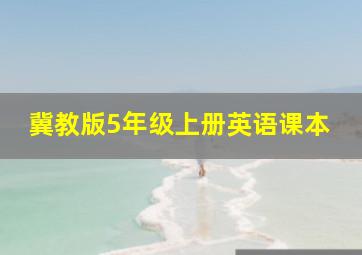 冀教版5年级上册英语课本